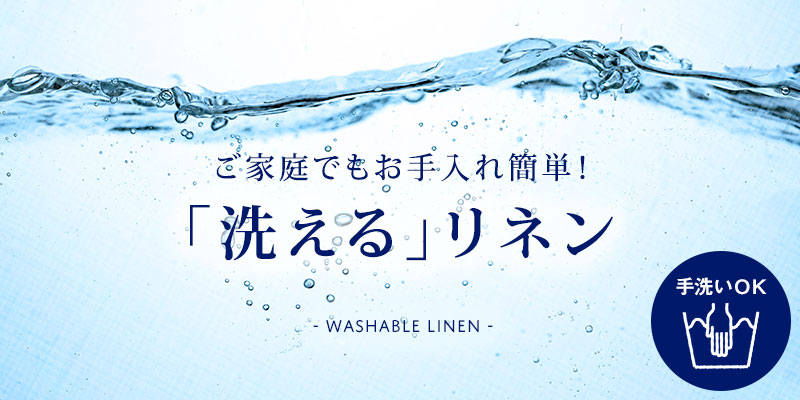 ご家庭でもお手入れ簡単！

「洗える」リネン

- WASHABLE LINEN -

手洗いOK